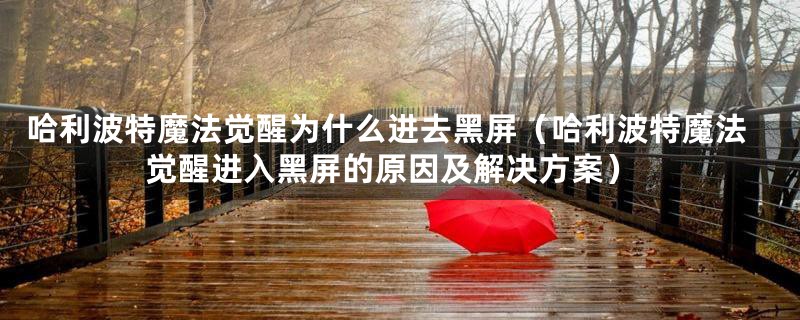 哈利波特魔法觉醒为什么进去黑屏（哈利波特魔法觉醒进入黑屏的原因及解决方案）